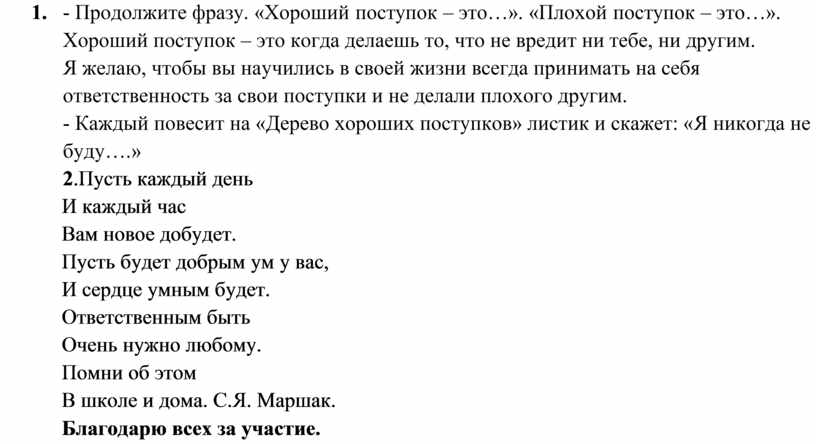 1. - Продолжите фразу. «Хороший поступок – это…». «Плохой поступок – это…».
Хороший поступок – это когда делаешь то, что не вредит ни тебе, ни другим.
Я желаю, чтобы вы научились в своей жизни всегда принимать на себя ответственность за свои поступки и не делали плохого другим.
- Каждый повесит на «Дерево хороших поступков» листик и скажет: «Я никогда не буду….»
2.Пусть каждый день
И каждый час
Вам новое добудет.
Пусть будет добрым ум у вас,
И сердце умным будет.
Ответственным быть
Очень нужно любому.
Помни об этом
В школе и дома. С.Я. Маршак.
Благодарю всех за участие.